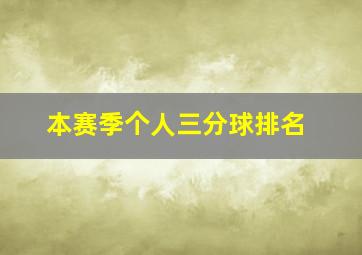 本赛季个人三分球排名